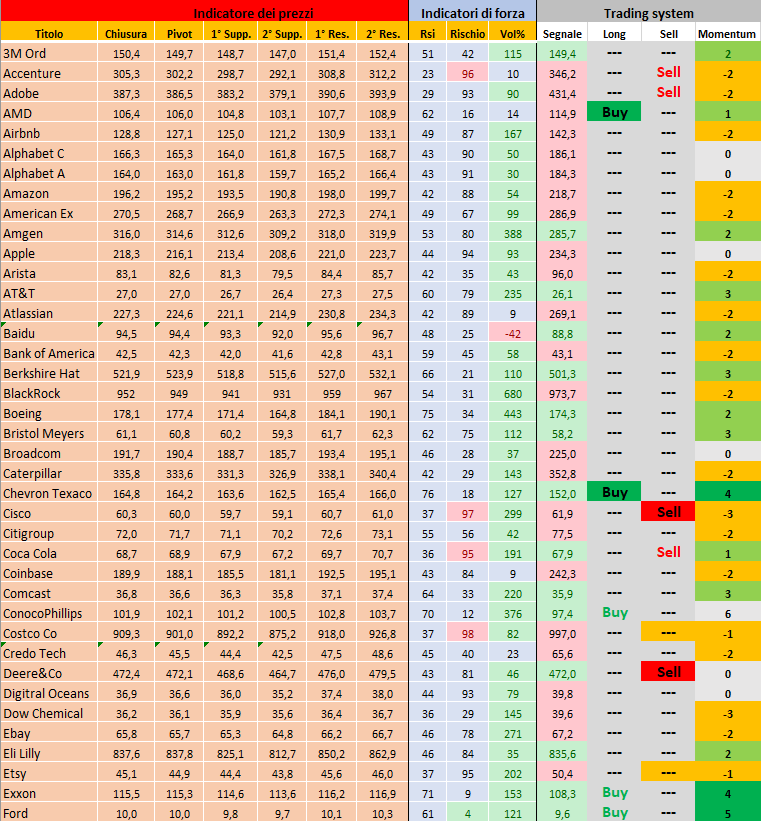 | Indicatore dei prezzi | | | | | | | Indicatori di forza | | | Trading system | | | |
|---|---|---|---|---|---|---|---|---|---|---|---|---|---|
| Titolo | Chiusura | Pivot | 1° Supp. | 2° Supp. | 1° Res. | 2° Res. | Rsi | Rischio | Vol% | Segnale | Long | Sell | Momentum |
| 3M Ord | 150,4 | 149,7 | 148,7 | 147,0 | 151,4 | 152,4 | 51 | 42 | 115 | 149,4 | --- | --- | 2 |
| Accenture | 305,3 | 302,2 | 298,7 | 292,1 | 308,8 | 312,2 | 23 | 96 | 10 | 346,2 | --- | Sell | -2 |
| Adobe | 387,3 | 386,5 | 383,2 | 379,1 | 390,6 | 393,9 | 29 | 93 | 90 | 431,4 | --- | Sell | -2 |
| AMD | 106,4 | 106,0 | 104,8 | 103,1 | 107,7 | 108,9 | 62 | 16 | 14 | 114,9 | Buy | --- | 1 |
| Airbnb | 128,8 | 127,1 | 125,0 | 121,2 | 130,9 | 133,1 | 49 | 87 | 167 | 142,3 | --- | --- | -2 |
| Alphabet C | 166,3 | 165,3 | 164,0 | 161,8 | 167,5 | 168,7 | 43 | 90 | 50 | 186,1 | --- | --- | 0 |
| Alphabet A | 164,0 | 163,0 | 161,8 | 159,7 | 165,2 | 166,4 | 43 | 91 | 30 | 184,3 | --- | --- | 0 |
| Amazon | 196,2 | 195,2 | 193,5 | 190,8 | 198,0 | 199,7 | 42 | 88 | 54 | 218,7 | --- | --- | -2 |
| American Ex | 270,5 | 268,7 | 266,9 | 263,3 | 272,3 | 274,1 | 49 | 67 | 99 | 286,9 | --- | --- | -2 |
| Amgen | 316,0 | 314,6 | 312,6 | 309,2 | 318,0 | 319,9 | 53 | 80 | 388 | 285,7 | --- | --- | 2 |
| Apple | 218,3 | 216,1 | 213,4 | 208,6 | 221,0 | 223,7 | 44 | 94 | 93 | 234,3 | --- | --- | 0 |
| Arista | 83,1 | 82,6 | 81,3 | 79,5 | 84,4 | 85,7 | 42 | 35 | 43 | 96,0 | --- | --- | -2 |
| AT&T | 27,0 | 27,0 | 26,7 | 26,4 | 27,3 | 27,5 | 60 | 79 | 235 | 26,1 | --- | --- | 3 |
| Atlassian | 227,3 | 224,6 | 221,1 | 214,9 | 230,8 | 234,3 | 42 | 89 | 9 | 269,1 | --- | --- | -2 |
| Baidu | 94,5 | 94,4 | 93,3 | 92,0 | 95,6 | 96,7 | 48 | 25 | -42 | 88,8 | --- | --- | 2 |
| Bank of America | 42,5 | 42,3 | 42,0 | 41,6 | 42,8 | 43,1 | 59 | 45 | 58 | 43,1 | --- | --- | -2 |
| Berkshire Hat | 521,9 | 523,9 | 518,8 | 515,6 | 527,0 | 532,1 | 66 | 21 | 110 | 501,3 | --- | --- | 3 |
| BlackRock | 952 | 949 | 941 | 931 | 959 | 967 | 54 | 31 | 680 | 973,7 | --- | --- | -2 |
| Boeing | 178,1 | 177,4 | 171,4 | 164,8 | 184,1 | 190,1 | 75 | 34 | 443 | 174,3 | --- | --- | 2 |
| Bristol Meyers | 61,1 | 60,8 | 60,2 | 59,3 | 61,7 | 62,3 | 62 | 75 | 112 | 58,2 | --- | --- | 3 |
| Broadcom | 191,7 | 190,4 | 188,7 | 185,7 | 193,4 | 195,1 | 46 | 28 | 37 | 225,0 | --- | --- | 0 |
| Caterpillar | 335,8 | 333,6 | 331,3 | 326,9 | 338,1 | 340,4 | 42 | 29 | 143 | 352,8 | --- | --- | -2 |
| Chevron Texaco | 164,8 | 164,2 | 163,6 | 162,5 | 165,4 | 166,0 | 76 | 18 | 127 | 152,0 | Buy | --- | 4 |
| Cisco | 60,3 | 60,0 | 59,7 | 59,1 | 60,7 | 61,0 | 37 | 97 | 299 | 61,9 | --- | Sell | -3 |
| Citigroup | 72,0 | 71,7 | 71,1 | 70,2 | 72,6 | 73,1 | 55 | 56 | 42 | 77,5 | --- | --- | -2 |
| Coca Cola | 68,7 | 68,9 | 67,9 | 67,2 | 69,7 | 70,7 | 36 | 95 | 191 | 67,9 | --- | Sell | 1 |
| Coinbase | 189,9 | 188,1 | 185,5 | 181,1 | 192,5 | 195,1 | 43 | 84 | 9 | 242,3 | --- | --- | -2 |
| Comcast | 36,8 | 36,6 | 36,3 | 35,8 | 37,1 | 37,4 | 64 | 33 | 220 | 35,9 | --- | --- | 3 |
| ConocoPhillips | 101,9 | 102,1 | 101,2 | 100,5 | 102,8 | 103,7 | 70 | 12 | 376 | 97,4 | Buy | --- | 6 |
| Costco Co | 909,3 | 901,0 | 892,2 | 875,2 | 918,0 | 926,8 | 37 | 98 | 82 | 997,0 | --- | --- | -1 |
| Credo Tech | 46,3 | 45,5 | 44,4 | 42,5 | 47,5 | 48,6 | 45 | 40 | 23 | 65,6 | --- | --- | -2 |
| Deere&Co | 472,4 | 472,1 | 468,6 | 464,7 | 476,0 | 479,5 | 43 | 81 | 46 | 472,0 | --- | Sell | 0 |
| Digitral Oceans | 36,9 | 36,6 | 36,0 | 35,2 | 37,4 | 38,0 | 44 | 93 | 79 | 39,8 | --- | --- | 0 |
| Dow Chemical | 36,2 | 36,1 | 35,9 | 35,6 | 36,4 | 36,7 | 36 | 29 | 145 | 39,6 | --- | --- | -3 |
| Ebay | 65,8 | 65,7 | 65,3 | 64,8 | 66,2 | 66,7 | 46 | 78 | 271 | 67,2 | --- | --- | -2 |
| Eli Lilly | 837,6 | 837,8 | 825,1 | 812,7 | 850,2 | 862,9 | 46 | 84 | 35 | 835,6 | --- | --- | 2 |
| Etsy | 45,1 | 44,9 | 44,4 | 43,8 | 45,6 | 46,0 | 37 | 95 | 202 | 50,4 | --- | --- | -1 |
| Exxon | 115,5 | 115,3 | 114,6 | 113,6 | 116,2 | 116,9 | 71 | 9 | 153 | 108,3 | Buy | --- | 4 |
| Ford | 10,0 | 10,0 | 9,8 | 9,7 | 10,1 | 10,3 | 61 | 4 | 121 | 9,6 | Buy | --- | 5 |